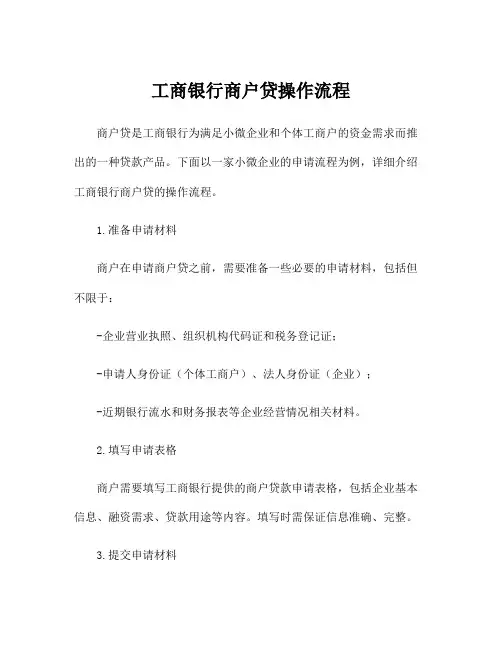 工商银行商户贷操作流程

商户贷是工商银行为满足小微企业和个体工商户的资金需求而推出的一种贷款产品。下面以一家小微企业的申请流程为例，详细介绍工商银行商户贷的操作流程。

1.准备申请材料

商户在申请商户贷之前，需要准备一些必要的申请材料，包括但不限于：

-企业营业执照、组织机构代码证和税务登记证；

-申请人身份证（个体工商户）、法人身份证（企业）；

-近期银行流水和财务报表等企业经营情况相关材料。

2.填写申请表格

商户需要填写工商银行提供的商户贷款申请表格，包括企业基本信息、融资需求、贷款用途等内容。填写时需保证信息准确、完整。

3.提交申请材料